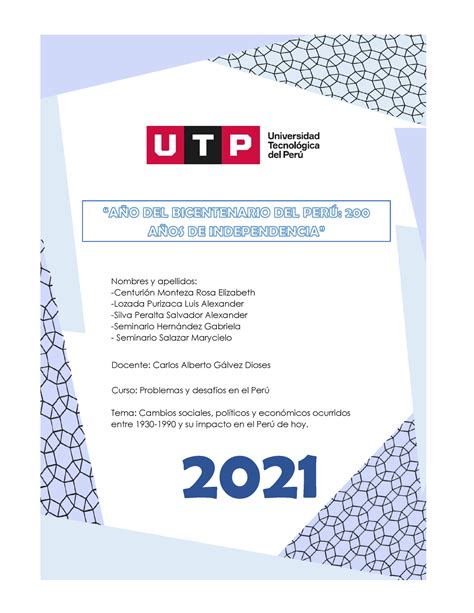 UTP Universidad Tecnológica del Perú

"AÑO DEL BICENTENARIO DEL PERÚ: 200 AÑOS DE INDEPENDENCIA"

Nombres y apellidos:
-Centurión Monteza Rosa Elizabeth
-Lozada Purizaca Luis Alexander
-Silva Peralta Salvador Alexander
-Seminario Hernández Gabriela
- Seminario Salazar Marycielo

Docente: Carlos Alberto Gálvez Dioses

Curso: Problemas y desafíos en el Perú

Tema: Cambios sociales, políticos y económicos ocurridos entre 1930-1990 y su impacto en el Perú de hoy.

2021